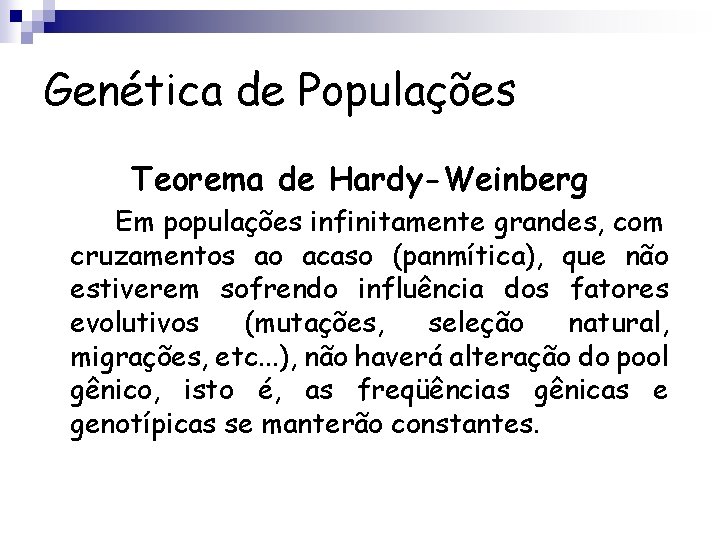 Genética de Populações

Teorema de Hardy-Weinberg

Em populações infinitamente grandes, com cruzamentos ao acaso (panmítica), que não estiverem sofrendo influência dos fatores evolutivos (mutações, seleção natural, migrações, etc...), não haverá alteração do pool gênico, isto é, as freqüências gênicas e genotípicas se manterão constantes.